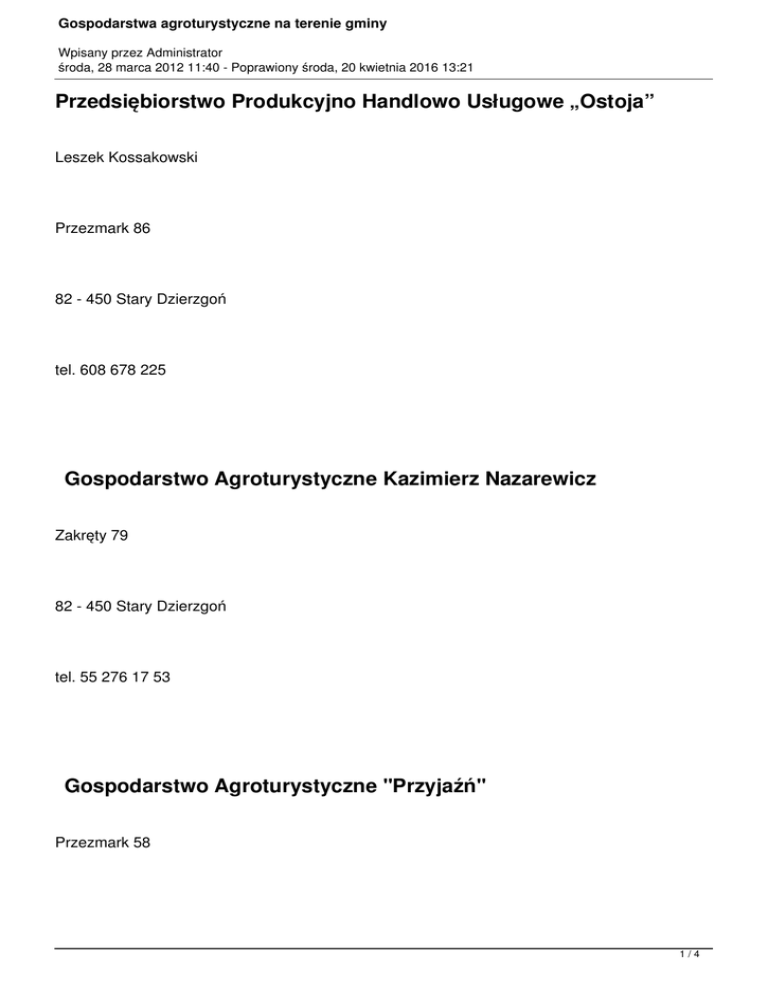 Gospodarstwa agroturystyczne na terenie gminy

Wpisany przez Administrator
środa, 28 marca 2012 11:40 - Poprawiony środa, 20 kwietnia 2016 13:21

Przedsiębiorstwo Produkcyjno Handlowo Usługowe „Ostoja”

Leszek Kossakowski

Przezmark 86

82 - 450 Stary Dzierzgoń

tel. 608 678 225

Gospodarstwo Agroturystyczne Kazimierz Nazarewicz

Zakręty 79

82 - 450 Stary Dzierzgoń

tel. 55 276 17 53

Gospodarstwo Agroturystyczne "Przyjaźń"

Przezmark 58

1 / 4